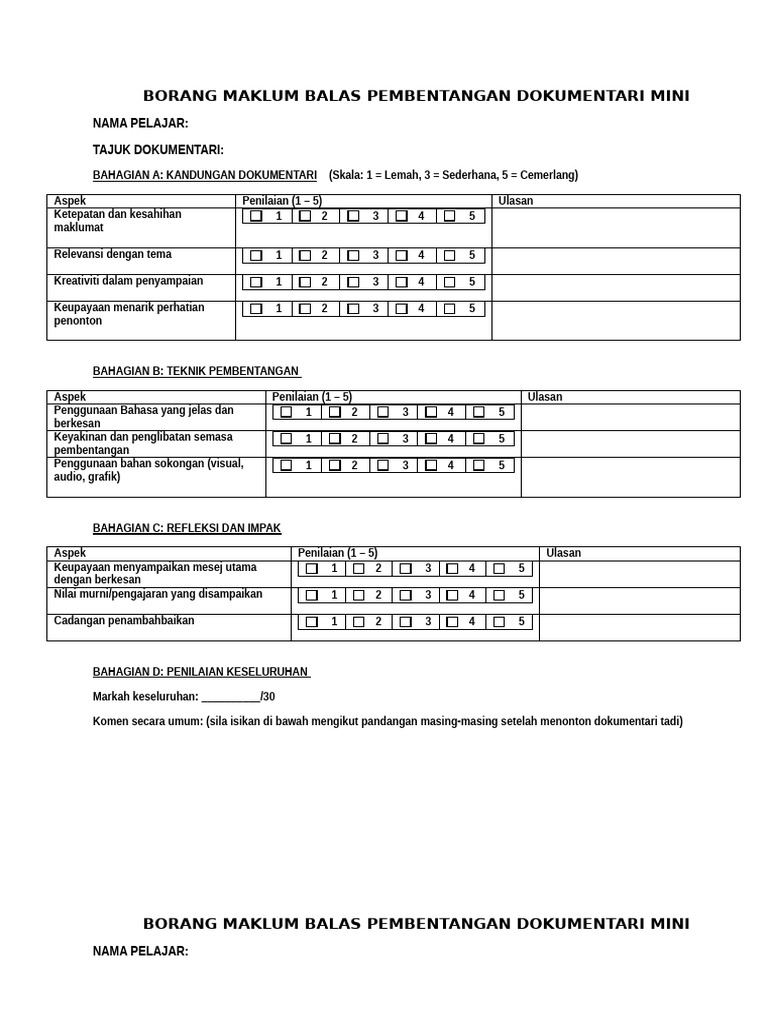 BORANG MAKLUM BALAS PEMBENTANGAN DOKUMENTARI MINI

NAMA PELAJAR:

TAJUK DOKUMENTARI:

BAHAGIAN A: KANDUNGAN DOKUMENTARI (Skala: 1 = Lemah, 3 = Sederhana, 5 = Cemerlang)

| Aspek | Penilaian (1 – 5) | Ulasan |
|---|---|---|
| Ketepatan dan kesahihan maklumat | ☐ 1 ☐ 2 ☐ 3 ☐ 4 ☐ 5 | |
| Relevansi dengan tema | ☐ 1 ☐ 2 ☐ 3 ☐ 4 ☐ 5 | |
| Kreativiti dalam penyampaian | ☐ 1 ☐ 2 ☐ 3 ☐ 4 ☐ 5 | |
| Keupayaan menarik perhatian penonton | ☐ 1 ☐ 2 ☐ 3 ☐ 4 ☐ 5 | |

BAHAGIAN B: TEKNIK PEMBENTANGAN

| Aspek | Penilaian (1 – 5) | Ulasan |
|---|---|---|
| Penggunaan Bahasa yang jelas dan berkesan | ☐ 1 ☐ 2 ☐ 3 ☐ 4 ☐ 5 | |
| Keyakinan dan penglibatan semasa pembentangan | ☐ 1 ☐ 2 ☐ 3 ☐ 4 ☐ 5 | |
| Penggunaan bahan sokongan (visual, audio, grafik) | ☐ 1 ☐ 2 ☐ 3 ☐ 4 ☐ 5 | |

BAHAGIAN C: REFLEKSI DAN IMPAK

| Aspek | Penilaian (1 – 5) | Ulasan |
|---|---|---|
| Keupayaan menyampaikan mesej utama dengan berkesan | ☐ 1 ☐ 2 ☐ 3 ☐ 4 ☐ 5 | |
| Nilai murni/pengajaran yang disampaikan | ☐ 1 ☐ 2 ☐ 3 ☐ 4 ☐ 5 | |
| Cadangan penambahbaikan | ☐ 1 ☐ 2 ☐ 3 ☐ 4 ☐ 5 | |

BAHAGIAN D: PENILAIAN KESELURUHAN

Markah keseluruhan: __________/30

Komen secara umum: (sila isikan di bawah mengikut pandangan masing-masing setelah menonton dokumentari tadi)

BORANG MAKLUM BALAS PEMBENTANGAN DOKUMENTARI MINI

NAMA PELAJAR: